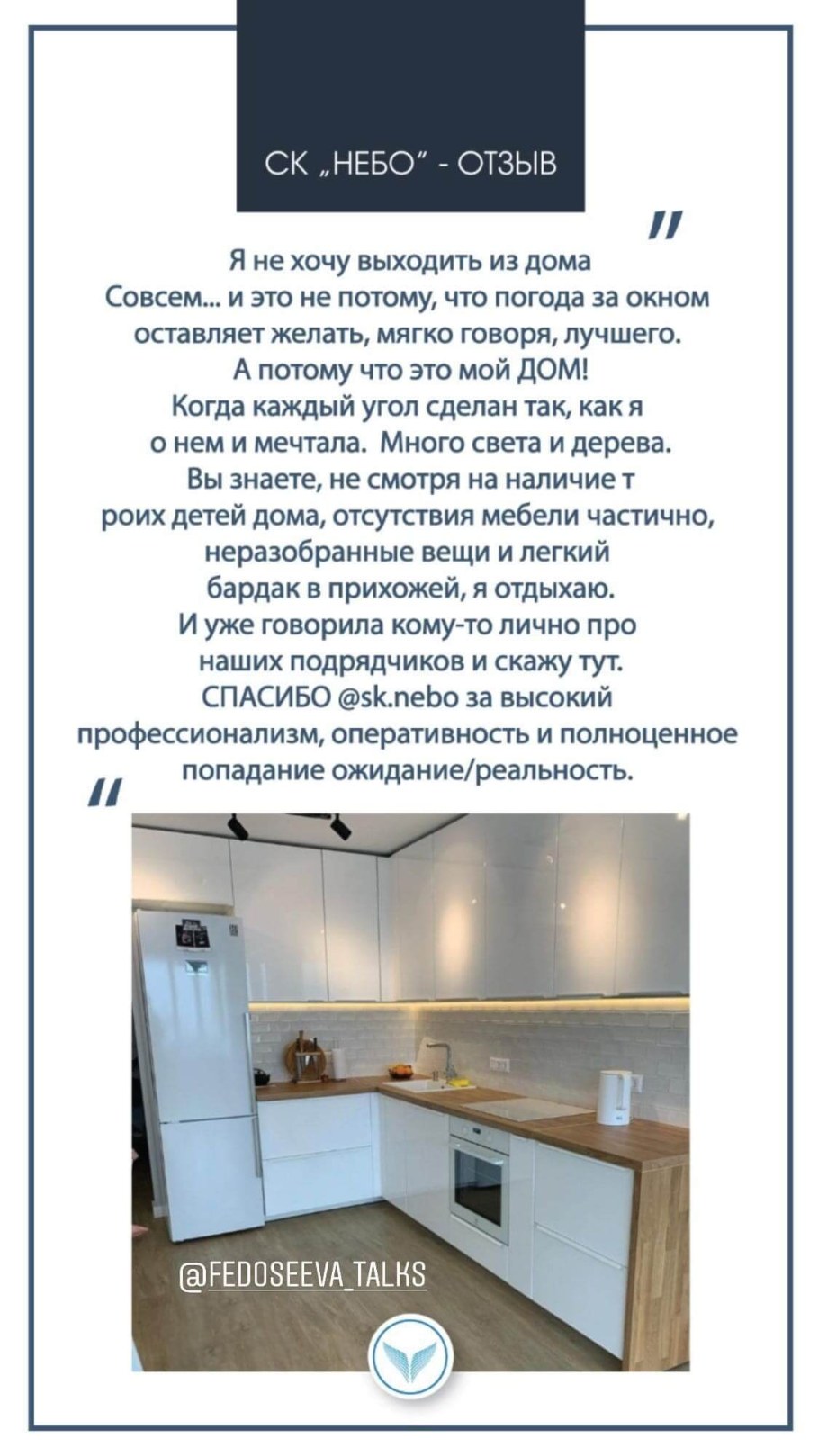 СК „НЕБО" - ОТЗЫВ

"

Я не хочу выходить из дома
Совсем... и это не потому, что погода за окном оставляет желать, мягко говоря, лучшего.
А потому что это мой ДОМ!
Когда каждый угол сделан так, как я о нем и мечтала. Много света и дерева.
Вы знаете, не смотря на наличие т роих детей дома, отсутствия мебели частично, неразобранные вещи и легкий бардак в прихожей, я отдыхаю.
И уже говорила кому-то лично про наших подрядчиков и скажу тут.
СПАСИБО @sk.nebo за высокий профессионализм, оперативность и полноценное попадание ожидание/реальность.

"

@FEDOSEEVA_TALKS